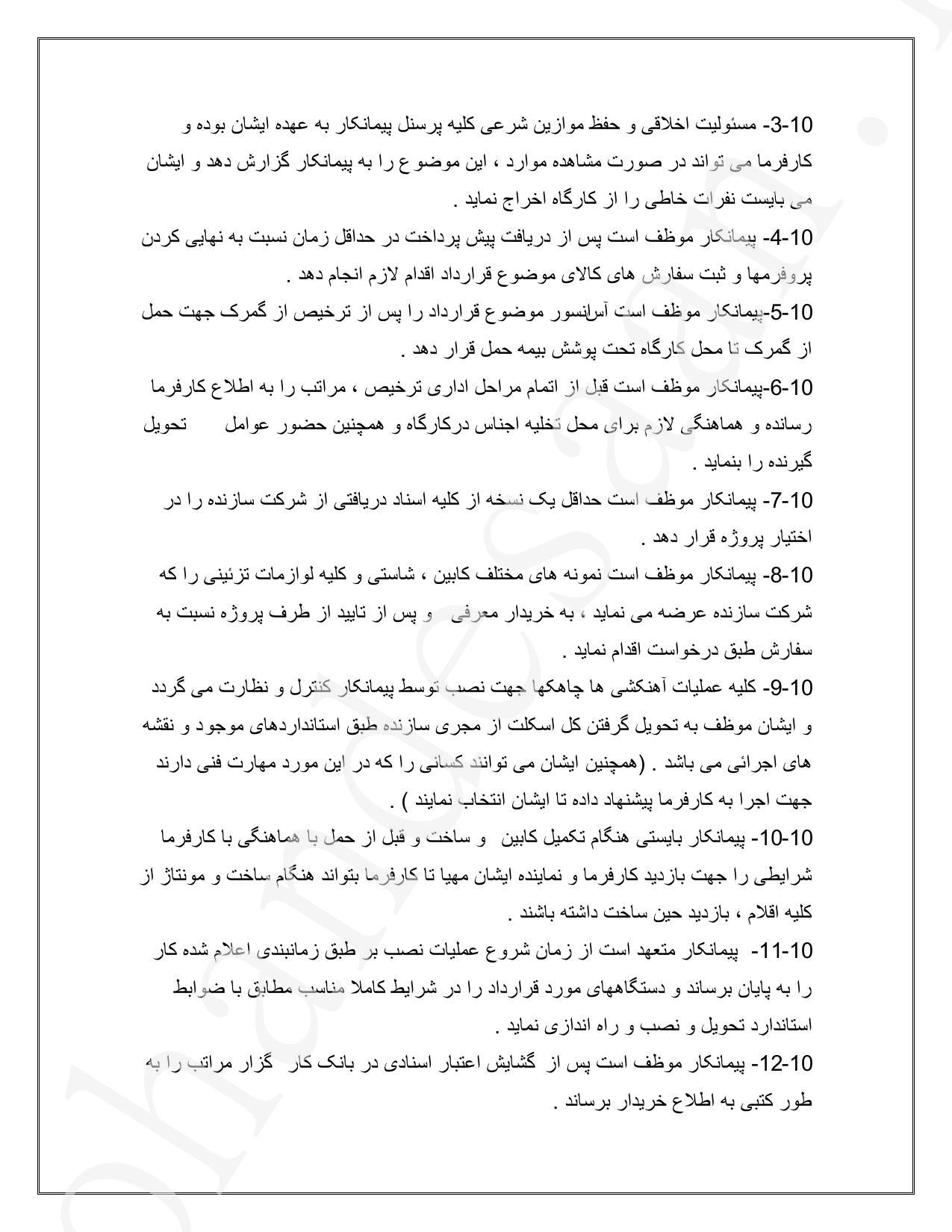 3-10- مسئولیت اخلاقی و حفظ موازین شرعی کلیه پرسنل پیمانکار به عهده ایشان بوده و کارفرما می تواند در صورت مشاهده موارد ، این موضوع را به پیمانکار گزارش دهد و ایشان می بایست نفرات خاطی را از کارگاه اخراج نماید .
4-10- پیمانکار موظف است پس از دریافت پیش پرداخت در حداقل زمان نسبت به نهایی کردن پروفرمها و ثبت سفارش های کالای موضوع قرارداد اقدام لازم انجام دهد .
5-10-پیمانکار موظف است آسانسور موضوع قرارداد را پس از ترخیص از گمرک جهت حمل از گمرک تا محل کارگاه تحت پوشش بیمه حمل قرار دهد .
6-10-پیمانکار موظف است قبل از اتمام مراحل اداری ترخیص ، مراتب را به اطلاع کارفرما رسانده و هماهنگی لازم برای محل تخلیه اجناس درکارگاه و همچنین حضور عوامل تحویل گیرنده را بنماید .
7-10- پیمانکار موظف است حداقل یک نسخه از کلیه اسناد دریافتی از شرکت سازنده را در اختیار پروژه قرار دهد .
8-10- پیمانکار موظف است نمونه های مختلف کابین ، شاستی و کلیه لوازمات تزئینی را که شرکت سازنده عرضه می نماید ، به خریدار معرفی و پس از تایید از طرف پروژه نسبت به سفارش طبق درخواست اقدام نماید .
9-10- کلیه عملیات آهنکشی ها چاهکها جهت نصب توسط پیمانکار کنترل و نظارت می گردد و ایشان موظف به تحویل گرفتن کل اسکلت از مجری سازنده طبق استانداردهای موجود و نقشه های اجرائی می باشد . (همچنین ایشان می توانند کسانی را که در این مورد مهارت فنی دارند جهت اجرا به کارفرما پیشنهاد داده تا ایشان انتخاب نمایند ) .
10-10- پیمانکار بایستی هنگام تکمیل کابین و ساخت و قبل از حمل با هماهنگی با کارفرما شرایطی را جهت بازدید کارفرما و نماینده ایشان مهیا تا کارفرما بتواند هنگام ساخت و مونتاژ از کلیه اقلام ، بازدید حین ساخت داشته باشند .
11-10- پیمانکار متعهد است از زمان شروع عملیات نصب بر طبق زمانبندی اعلام شده کار را به پایان برساند و دستگاههای مورد قرارداد را در شرایط کاملا مناسب مطابق با ضوابط استاندارد تحویل و نصب و راه اندازی نماید .
12-10- پیمانکار موظف است پس از گشایش اعتبار اسنادی در بانک کار گزار مراتب را به طور کتبی به اطلاع خریدار برساند .